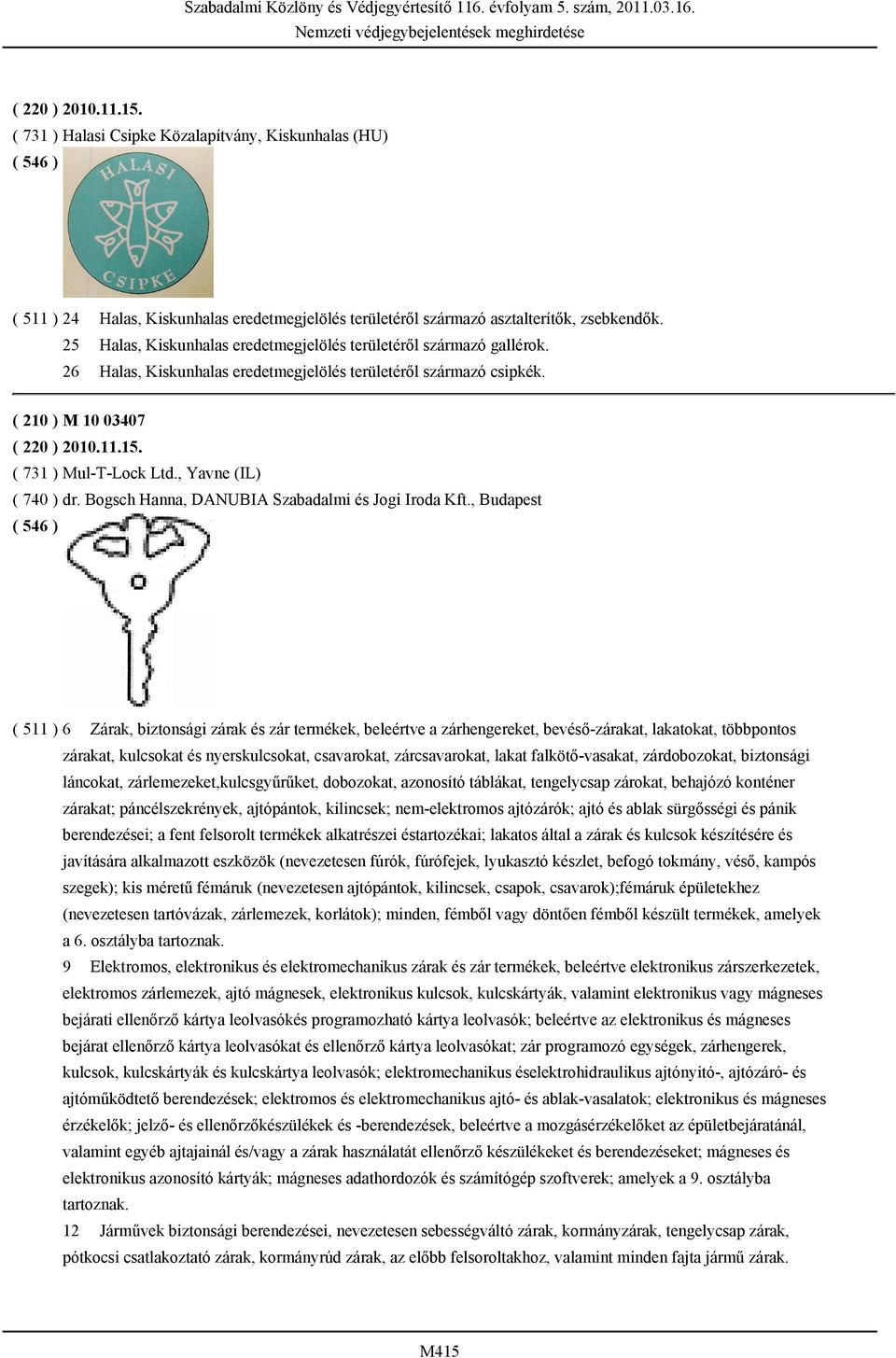 Szabadalmi Közlöny és Védjegyértesítő 116. évfolyam 5. szám, 2011.03.16.
Nemzeti védjegybejelentések meghirdetése

( 220 ) 2010.11.15.
( 731 ) Halasi Csipke Közalapítvány, Kiskunhalas (HU)
( 546 )

HALASI
CSIPKE

( 511 ) 24 Halas, Kiskunhalas eredetmegjelölés területéről származó asztalterítők, zsebkendők.
25 Halas, Kiskunhalas eredetmegjelölés területéről származó gallérok.
26 Halas, Kiskunhalas eredetmegjelölés területéről származó csipkék.

( 210 ) M 10 03407
( 220 ) 2010.11.15.
( 731 ) Mul-T-Lock Ltd., Yavne (IL)
( 740 ) dr. Bogsch Hanna, DANUBIA Szabadalmi és Jogi Iroda Kft., Budapest
( 546 )

( 511 ) 6 Zárak, biztonsági zárak és zár termékek, beleértve a zárhengereket, bevéső-zárakat, lakatokat, többpontos zárakat, kulcsokat és nyerskulcsokat, csavarokat, zárcsavarokat, lakat falkötő-vasakat, zárdobozokat, biztonsági láncokat, zárlemezeket,kulcsgyűrűket, dobozokat, azonosító táblákat, tengelycsap zárokat, behajózó konténer zárakat; páncélszekrények, ajtópántok, kilincsek; nem-elektromos ajtózárók; ajtó és ablak sürgősségi és pánik berendezései; a fent felsorolt termékek alkatrészei éstartozékai; lakatos által a zárak és kulcsok készítésére és javítására alkalmazott eszközök (nevezetesen fúrók, fúrófejek, lyukasztó készlet, befogó tokmány, véső, kampós szegek); kis méretű fémáruk (nevezetesen ajtópántok, kilincsek, csapok, csavarok);fémáruk épületekhez (nevezetesen tartóvázak, zárlemezek, korlátok); minden, fémből vagy döntően fémből készült termékek, amelyek a 6. osztályba tartoznak.
9 Elektromos, elektronikus és elektromechanikus zárak és zár termékek, beleértve elektronikus zárszerkezetek, elektromos zárlemezek, ajtó mágnesek, elektronikus kulcsok, kulcskártyák, valamint elektronikus vagy mágneses bejárati ellenőrző kártya leolvasókés programozható kártya leolvasók; beleértve az elektronikus és mágneses bejárat ellenőrző kártya leolvasókat és ellenőrző kártya leolvasókat; zár programozó egységek, zárhengerek, kulcsok, kulcskártyák és kulcskártya leolvasók; elektromechanikus éselektrohidraulikus ajtónyitó-, ajtózáró- és ajtóműködtető berendezések; elektromos és elektromechanikus ajtó- és ablak-vasalatok; elektronikus és mágneses érzékelők; jelző- és ellenőrzőkészülékek és -berendezések, beleértve a mozgásérzékelőket az épületbejáratánál, valamint egyéb ajtajainál és/vagy a zárak használatát ellenőrző készülékeket és berendezéseket; mágneses és elektronikus azonosító kártyák; mágneses adathordozók és számítógép szoftverek; amelyek a 9. osztályba tartoznak.
12 Járművek biztonsági berendezései, nevezetesen sebességváltó zárak, kormányzárak, tengelycsap zárak, pótkocsi csatlakoztató zárak, kormányrúd zárak, az előbb felsoroltakhoz, valamint minden fajta jármű zárak.

M415